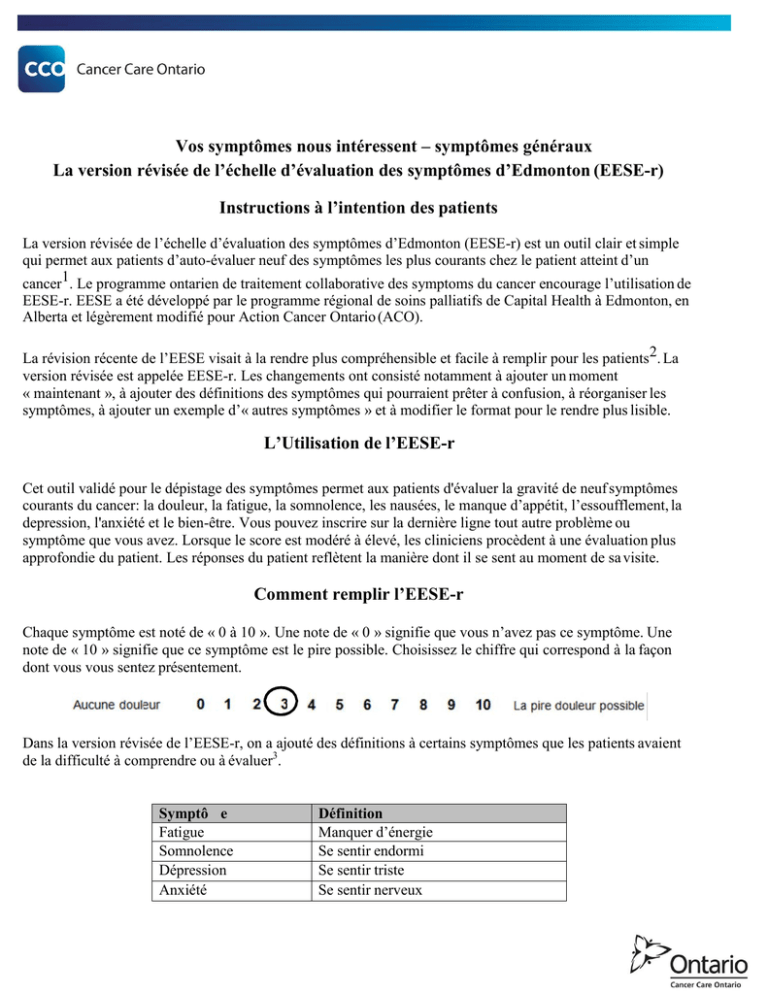 CCO Cancer Care Ontario

Vos symptômes nous intéressent – symptômes généraux
La version révisée de l'échelle d'évaluation des symptômes d'Edmonton (EESE-r)

Instructions à l'intention des patients

La version révisée de l'échelle d'évaluation des symptômes d'Edmonton (EESE-r) est un outil clair et simple qui permet aux patients d'auto-évaluer neuf des symptômes les plus courants chez le patient atteint d'un cancer$^{1}$. Le programme ontarien de traitement collaborative des symptoms du cancer encourage l'utilisation de EESE-r. EESE a été développé par le programme régional de soins palliatifs de Capital Health à Edmonton, en Alberta et légèrement modifié pour Action Cancer Ontario (ACO).

La révision récente de l'EESE visait à la rendre plus compréhensible et facile à remplir pour les patients$^{2}$. La version révisée est appelée EESE-r. Les changements ont consisté notamment à ajouter un moment « maintenant », à ajouter des définitions des symptômes qui pourraient prêter à confusion, à réorganiser les symptômes, à ajouter un exemple d'« autres symptômes » et à modifier le format pour le rendre plus lisible.

L'Utilisation de l'EESE-r

Cet outil validé pour le dépistage des symptômes permet aux patients d'évaluer la gravité de neuf symptômes courants du cancer: la douleur, la fatigue, la somnolence, les nausées, le manque d'appétit, l'essoufflement, la depression, l'anxiété et le bien-être. Vous pouvez inscrire sur la dernière ligne tout autre problème ou symptôme que vous avez. Lorsque le score est modéré à élevé, les cliniciens procèdent à une évaluation plus approfondie du patient. Les réponses du patient reflètent la manière dont il se sent au moment de sa visite.

Comment remplir l'EESE-r

Chaque symptôme est noté de « 0 à 10 ». Une note de « 0 » signifie que vous n'avez pas ce symptôme. Une note de « 10 » signifie que ce symptôme est le pire possible. Choisissez le chiffre qui correspond à la façon dont vous vous sentez présentement.

Aucune douleur 0 1 2 3 4 5 6 7 8 9 10 La pire douleur possible

Dans la version révisée de l'EESE-r, on a ajouté des définitions à certains symptômes que les patients avaient de la difficulté à comprendre ou à évaluer$^{3}$.

| Symptô e | Définition |
|---|---|
| Fatigue | Manquer d'énergie |
| Somnolence | Se sentir endormi |
| Dépression | Se sentir triste |
| Anxiété | Se sentir nerveux |

Ontario
Cancer Care Ontario